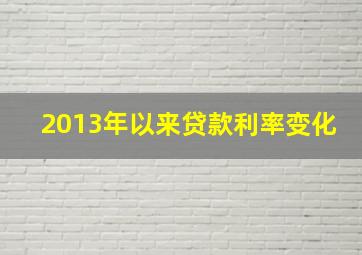 2013年以来贷款利率变化